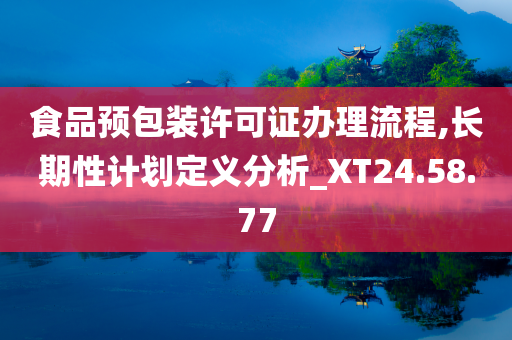 食品预包装许可证办理流程,长期性计划定义分析_XT24.58.77